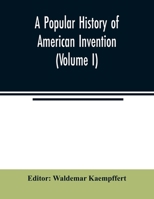 A Popular History of American Invention (Volume I)

Editor: Waldemar Kaempffert